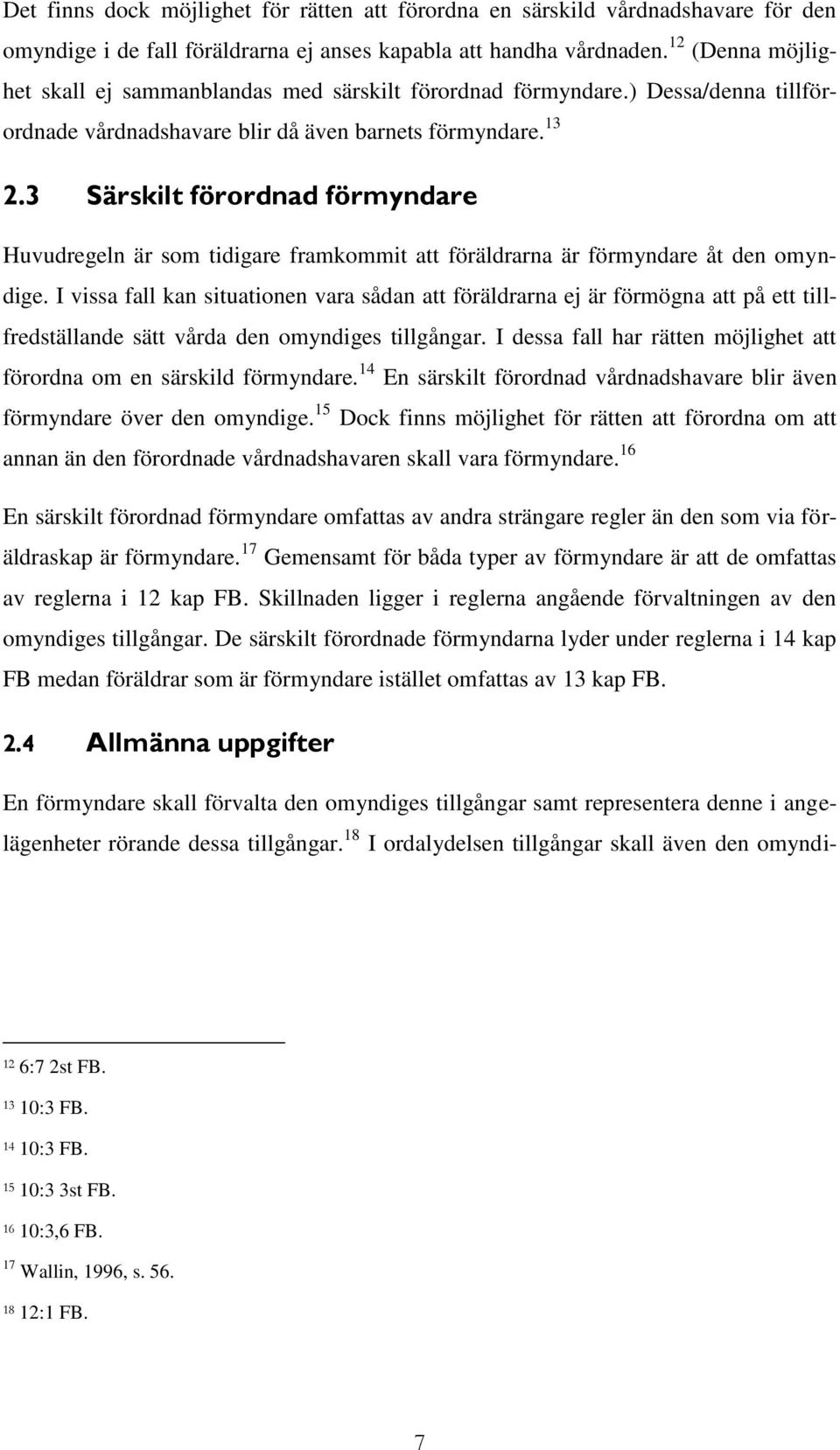 Det finns dock möjlighet för rätten att förordna en särskild vårdnadshavare för den omyndige i de fall föräldrarna ej anses kapabla att handha vårdnaden.$^{12}$ (Denna möjlighet skall ej sammanblandas med särskilt förordnad förmyndare.) Dessa/denna tillförordnade vårdnadshavare blir då även barnets förmyndare.$^{13}$

2.3 Särskilt förordnad förmyndare

Huvudregeln är som tidigare framkommit att föräldrarna är förmyndare åt den omyndige. I vissa fall kan situationen vara sådan att föräldrarna ej är förmögna att på ett tillfredställande sätt vårda den omyndiges tillgångar. I dessa fall har rätten möjlighet att förordna om en särskild förmyndare.$^{14}$ En särskilt förordnad vårdnadshavare blir även förmyndare över den omyndige.$^{15}$ Dock finns möjlighet för rätten att förordna om att annan än den förordnade vårdnadshavaren skall vara förmyndare.$^{16}$

En särskilt förordnad förmyndare omfattas av andra strängare regler än den som via föräldraskap är förmyndare.$^{17}$ Gemensamt för båda typer av förmyndare är att de omfattas av reglerna i 12 kap FB. Skillnaden ligger i reglerna angående förvaltningen av den omyndiges tillgångar. De särskilt förordnade förmyndarna lyder under reglerna i 14 kap FB medan föräldrar som är förmyndare istället omfattas av 13 kap FB.

2.4 Allmänna uppgifter

En förmyndare skall förvalta den omyndiges tillgångar samt representera denne i angelägenheter rörande dessa tillgångar.$^{18}$ I ordalydelsen tillgångar skall även den omyndi-

$^{12}$ 6:7 2st FB.

$^{13}$ 10:3 FB.

$^{14}$ 10:3 FB.

$^{15}$ 10:3 3st FB.

$^{16}$ 10:3,6 FB.

$^{17}$ Wallin, 1996, s. 56.

$^{18}$ 12:1 FB.

7